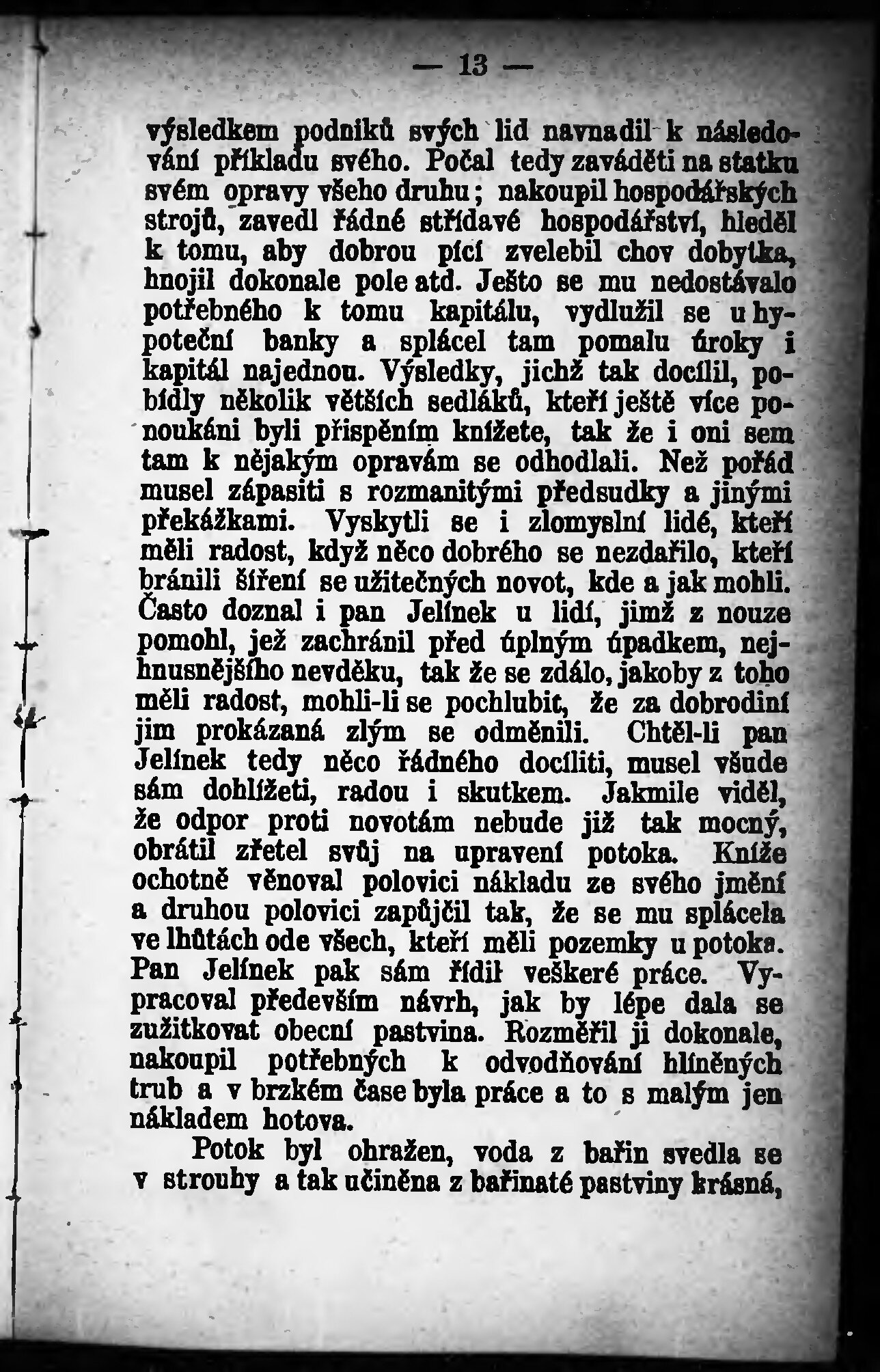 — 13 —

výsledkem podniků svých lid navnadil k následování příkladu svého. Počal tedy zaváděti na statku svém opravy všeho druhu; nakoupil hospodářských strojů, zavedl řádné střídavé hospodářství, hleděl k tomu, aby dobrou pící zvelebil chov dobytka, hnojil dokonale pole atd. Ješto se mu nedostávalo potřebného k tomu kapitálu, vydlužil se u hypoteční banky a splácel tam pomalu úroky i kapitál najednou. Výsledky, jichž tak docílil, pobídly několik větších sedláků, kteří ještě více ponoukáni byli přispěním knížete, tak že i oni sem tam k nějakým opravám se odhodlali. Než pořád musel zápasiti s rozmanitými předsudky a jinými překážkami. Vyskytli se i zlomyslní lidé, kteří měli radost, když něco dobrého se nezdařilo, kteří bránili šíření se užitečných novot, kde a jak mohli. Často doznal i pan Jelínek u lidí, jimž z nouze pomohl, jež zachránil před úplným úpadkem, nejhnusnějšího nevděku, tak že se zdálo, jakoby z toho měli radost, mohli-li se pochlubit, že za dobrodiní jim prokázaná zlým se odměnili. Chtěl-li pan Jelínek tedy něco řádného docíliti, musel všude sám dohlížeti, radou i skutkem. Jakmile viděl, že odpor proti novotám nebude již tak mocný, obrátil zřetel svůj na upravení potoka. Kníže ochotně věnoval polovici nákladu ze svého jmění a druhou polovici zapůjčil tak, že se mu splácela ve lhůtách ode všech, kteří měli pozemky u potoka. Pan Jelínek pak sám řídil veškeré práce. Vypracoval především návrh, jak by lépe dala se zužitkovat obecní pastvina. Rozměřil ji dokonale, nakoupil potřebných k odvodňování hliněných trub a v brzkém čase byla práce a to s malým jen nákladem hotova.

Potok byl ohražen, voda z bařin svedla se v strouhy a tak učiněna z bařinaté pastviny krásná,